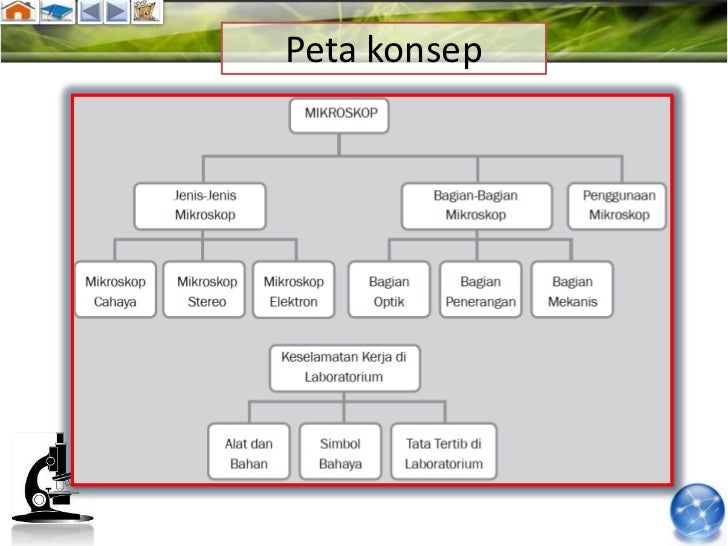 Peta konsep

MIKROSKOP

Jenis-Jenis Mikroskop

Bagian-Bagian Mikroskop

Penggunaan Mikroskop

Mikroskop Cahaya

Mikroskop Stereo

Mikroskop Elektron

Bagian Optik

Bagian Penerangan

Bagian Mekanis

Keselamatan Kerja di Laboratorium

Alat dan Bahan

Simbol Bahaya

Tata Tertib di Laboratorium